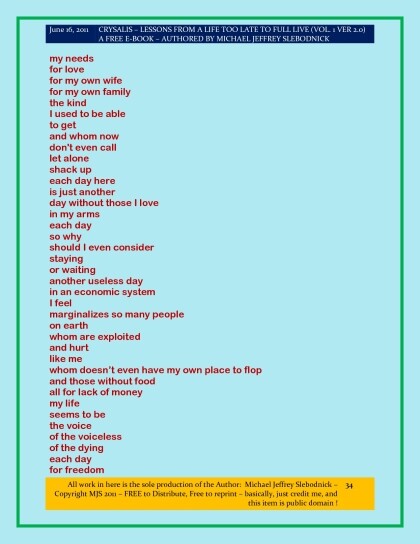 June 16, 2011 CRYSALIS – LESSONS FROM A LIFE TOO LATE TO FULL LIVE (VOL. 1 VER 2.0)
A FREE E-BOOK – AUTHORED BY MICHAEL JEFFREY SLEBODNICK

my needs
for love
for my own wife
for my own family
the kind
I used to be able
to get
and whom now
don't even call
let alone
shack up
each day here
is just another
day without those I love
in my arms
each day
so why
should I even consider
staying
or waiting
another useless day
in an economic system
I feel
marginalizes so many people
on earth
whom are exploited
and hurt
like me
whom doesn't even have my own place to flop
and those without food
all for lack of money
my life
seems to be
the voice
of the voiceless
of the dying
each day
for freedom

All work in here is the sole production of the Author: Michael Jeffrey Slebodnick – Copyright MJS 2011 – FREE to Distribute, Free to reprint – basically, just credit me, and this item is public domain !

34